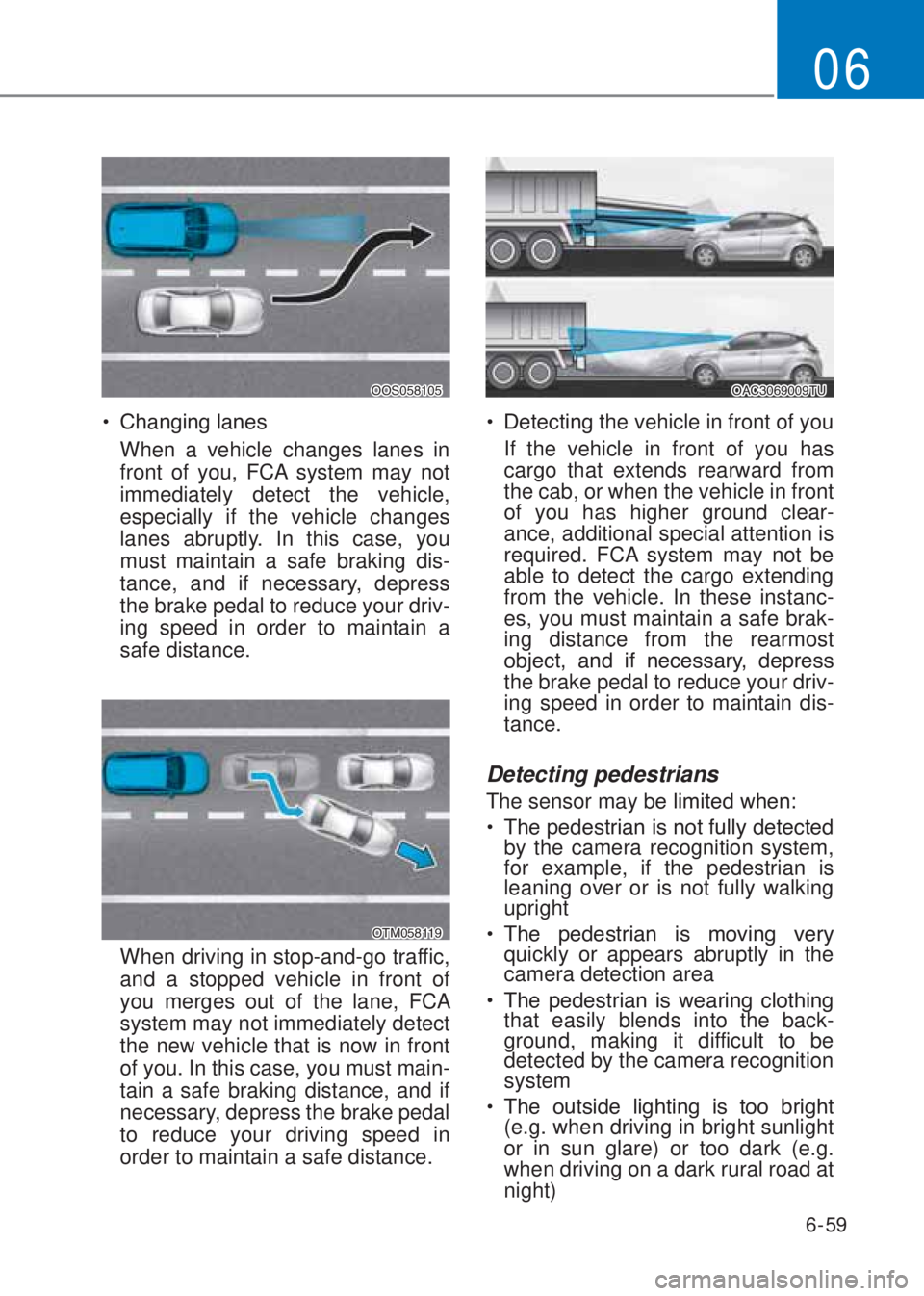 06

OOS058105

• Changing lanes

When a vehicle changes lanes in front of you, FCA system may not immediately detect the vehicle, especially if the vehicle changes lanes abruptly. In this case, you must maintain a safe braking distance, and if necessary, depress the brake pedal to reduce your driving speed in order to maintain a safe distance.

OTM058119

When driving in stop-and-go traffic, and a stopped vehicle in front of you merges out of the lane, FCA system may not immediately detect the new vehicle that is now in front of you. In this case, you must maintain a safe braking distance, and if necessary, depress the brake pedal to reduce your driving speed in order to maintain a safe distance.

OAC3069009TU

• Detecting the vehicle in front of you

If the vehicle in front of you has cargo that extends rearward from the cab, or when the vehicle in front of you has higher ground clearance, additional special attention is required. FCA system may not be able to detect the cargo extending from the vehicle. In these instances, you must maintain a safe braking distance from the rearmost object, and if necessary, depress the brake pedal to reduce your driving speed in order to maintain distance.

Detecting pedestrians

The sensor may be limited when:

• The pedestrian is not fully detected by the camera recognition system, for example, if the pedestrian is leaning over or is not fully walking upright

• The pedestrian is moving very quickly or appears abruptly in the camera detection area

• The pedestrian is wearing clothing that easily blends into the background, making it difficult to be detected by the camera recognition system

• The outside lighting is too bright (e.g. when driving in bright sunlight or in sun glare) or too dark (e.g. when driving on a dark rural road at night)

6-59

carmanualsonline.info